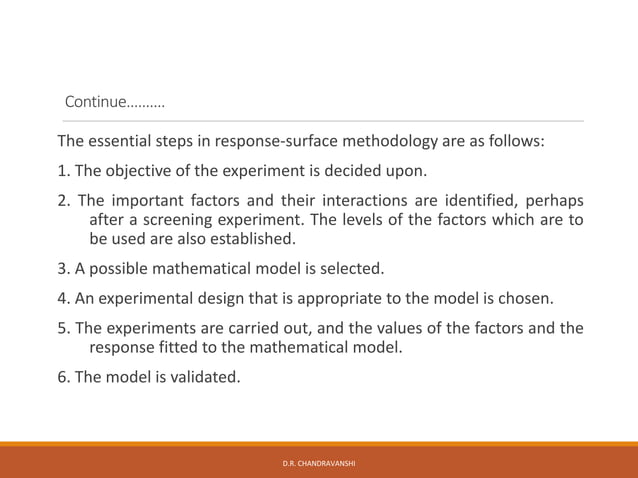 Continue……….

The essential steps in response-surface methodology are as follows:

1. The objective of the experiment is decided upon.

2. The important factors and their interactions are identified, perhaps after a screening experiment. The levels of the factors which are to be used are also established.

3. A possible mathematical model is selected.

4. An experimental design that is appropriate to the model is chosen.

5. The experiments are carried out, and the values of the factors and the response fitted to the mathematical model.

6. The model is validated.

D.R. CHANDRAVANSHI